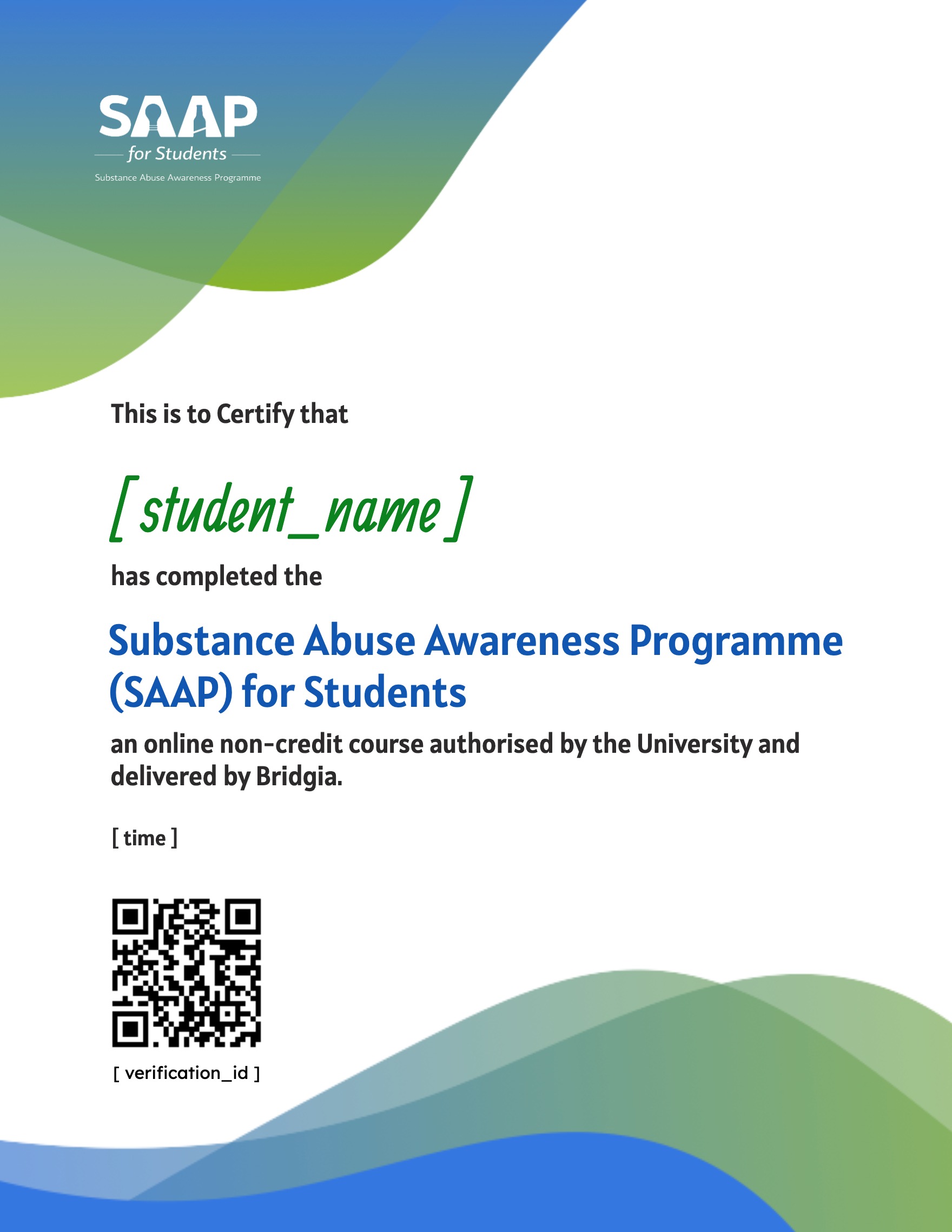 SAAP
for Students
Substance Abuse Awareness Programme

This is to Certify that

[ student_name ]

has completed the

Substance Abuse Awareness Programme (SAAP) for Students

an online non-credit course authorised by the University and delivered by Bridgia.

[ time ]

[ verification_id ]